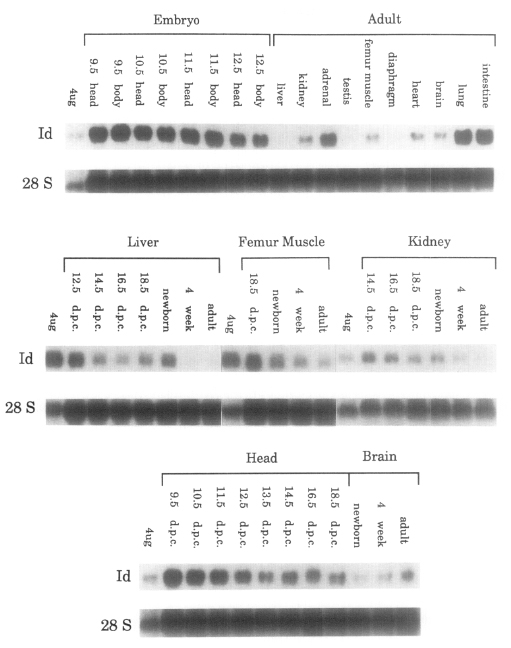 Embryo

Adult

4ug
9.5 head
9.5 body
10.5 head
10.5 body
11.5 head
11.5 body
12.5 head
12.5 body
liver
kidney
adrenal
testis
femur muscle
diaphragm
heart
brain
lung
intestine

Id

28 S

Liver

Femur Muscle

Kidney

4ug
12.5 d.p.c.
14.5 d.p.c.
16.5 d.p.c.
18.5 d.p.c.
newborn
4 week
adult
4ug
18.5 d.p.c.
newborn
4 week
adult
4ug
14.5 d.p.c.
16.5 d.p.c.
18.5 d.p.c.
newborn
4 week
adult

Id

28 S

Head

Brain

4ug
9.5 d.p.c.
10.5 d.p.c.
11.5 d.p.c.
12.5 d.p.c.
13.5 d.p.c.
14.5 d.p.c.
16.5 d.p.c.
18.5 d.p.c.
newborn
4 week
adult

Id

28 S